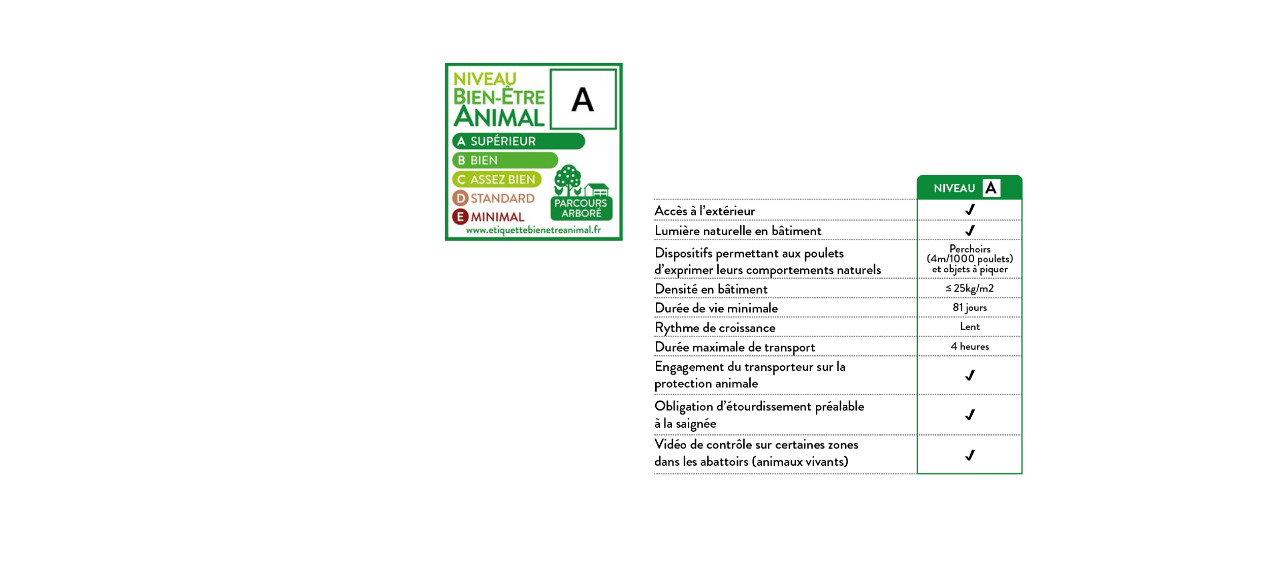 NIVEAU
BIEN-ÊTRE
ANIMAL
A
A SUPÉRIEUR
B BIEN
C ASSEZ BIEN
D STANDARD
E MINIMAL
PARCOURS ARBORÉ
www.etiquettebienetreanimal.fr

| | NIVEAU A |
|---|---|
| Accès à l'extérieur | ✓ |
| Lumière naturelle en bâtiment | ✓ |
| Dispositifs permettant aux poulets d'exprimer leurs comportements naturels | Perchoirs (4m/1000 poulets) et objets à piquer |
| Densité en bâtiment | ≤ 25kg/m2 |
| Durée de vie minimale | 81 jours |
| Rythme de croissance | Lent |
| Durée maximale de transport | 4 heures |
| Engagement du transporteur sur la protection animale | ✓ |
| Obligation d'étourdissement préalable à la saignée | ✓ |
| Vidéo de contrôle sur certaines zones dans les abattoirs (animaux vivants) | ✓ |